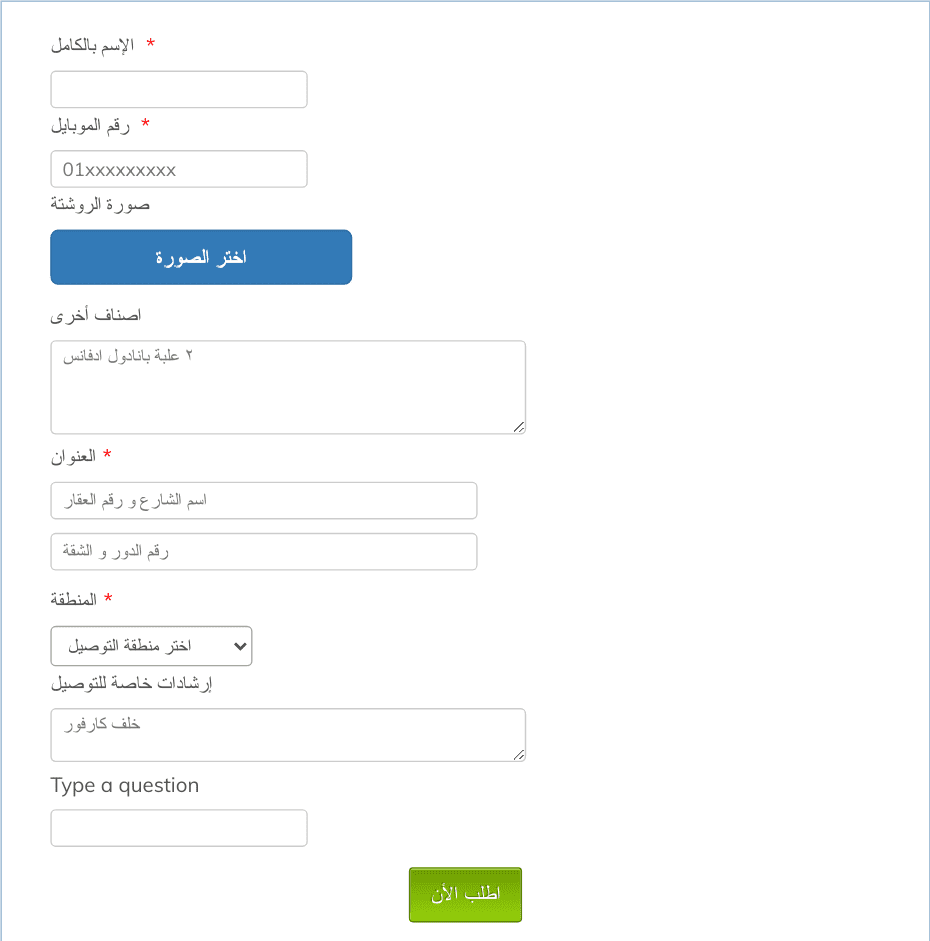 الإسم بالكامل *

رقم الموبايل *

01xxxxxxxxx

صورة الروشتة

اختر الصورة

اصناف أخرى

٢ علبة بانادول ادفانس

العنوان *

اسم الشارع و رقم العقار

رقم الدور و الشقة

المنطقة *

اختر منطقة التوصيل

إرشادات خاصة للتوصيل

خلف كارفور

Type a question

اطلب الأن